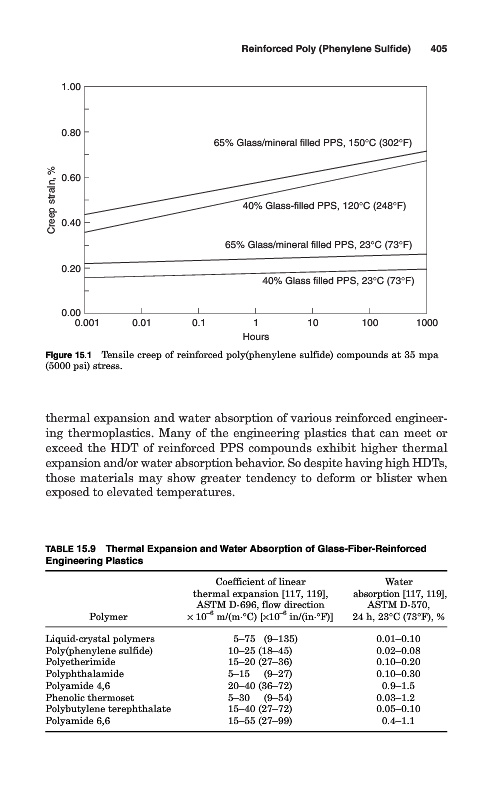 Reinforced Poly (Phenylene Sulfide) 405

1.00
0.80
0.60
0.40
0.20
0.00
Creep strain, %
65% Glass/mineral filled PPS, 150°C (302°F)
40% Glass-filled PPS, 120°C (248°F)
65% Glass/mineral filled PPS, 23°C (73°F)
40% Glass filled PPS, 23°C (73°F)
0.001 0.01 0.1 1 10 100 1000
Hours

Figure 15.1 Tensile creep of reinforced poly(phenylene sulfide) compounds at 35 mpa (5000 psi) stress.

thermal expansion and water absorption of various reinforced engineering thermoplastics. Many of the engineering plastics that can meet or exceed the HDT of reinforced PPS compounds exhibit higher thermal expansion and/or water absorption behavior. So despite having high HDTs, those materials may show greater tendency to deform or blister when exposed to elevated temperatures.

TABLE 15.9 Thermal Expansion and Water Absorption of Glass-Fiber-Reinforced Engineering Plastics

| Polymer | Coefficient of linear thermal expansion [117, 119], ASTM D-696, flow direction $\times 10^{-6}$ m/(m·°C) [$\times 10^{-6}$ in/(in·°F)] | Water absorption [117, 119], ASTM D-570, 24 h, 23°C (73°F), % |
|---|---|---|
| Liquid-crystal polymers | 5–75 (9–135) | 0.01–0.10 |
| Poly(phenylene sulfide) | 10–25 (18–45) | 0.02–0.08 |
| Polyetherimide | 15–20 (27–36) | 0.10–0.20 |
| Polyphthalamide | 5–15 (9–27) | 0.10–0.30 |
| Polyamide 4,6 | 20–40 (36–72) | 0.9–1.5 |
| Phenolic thermoset | 5–30 (9–54) | 0.03–1.2 |
| Polybutylene terephthalate | 15–40 (27–72) | 0.05–0.10 |
| Polyamide 6,6 | 15–55 (27–99) | 0.4–1.1 |